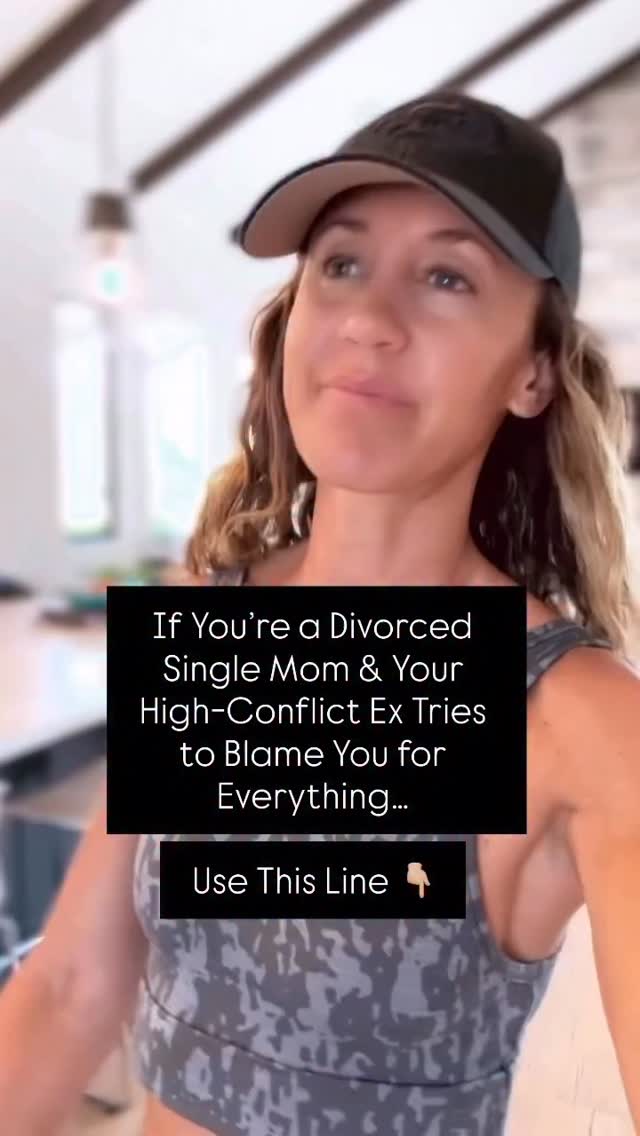 If You're a Divorced Single Mom & Your High-Conflict Ex Tries to Blame You for Everything...

Use This Line 👇